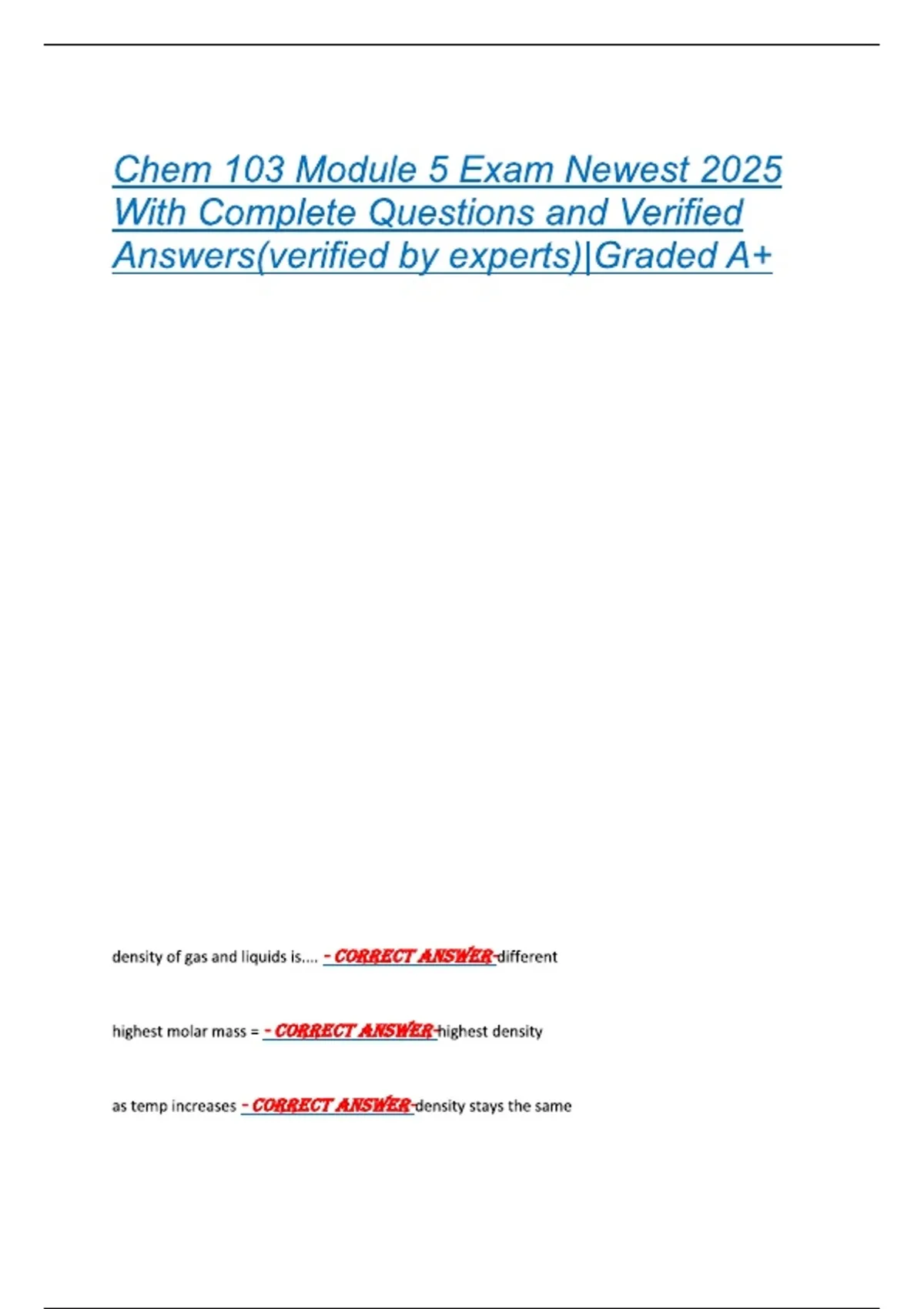 Chem 103 Module 5 Exam Newest 2025 With Complete Questions and Verified Answers(verified by experts)|Graded A+

density of gas and liquids is.... - CORRECT ANSWER-different

highest molar mass = - CORRECT ANSWER-highest density

as temp increases - CORRECT ANSWER-density stays the same